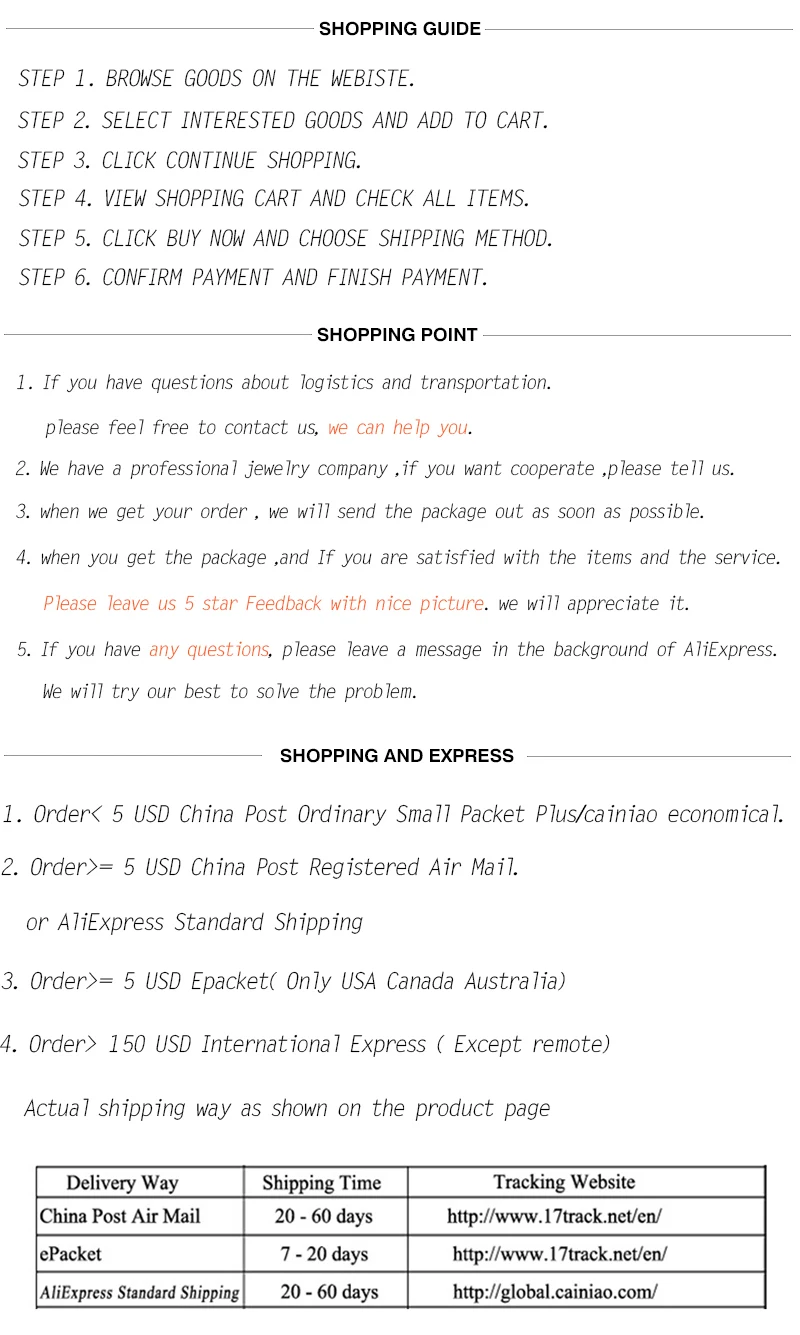 SHOPPING GUIDE

STEP 1. BROWSE GOODS ON THE WEBISTE.

STEP 2. SELECT INTERESTED GOODS AND ADD TO CART.

STEP 3. CLICK CONTINUE SHOPPING.

STEP 4. VIEW SHOPPING CART AND CHECK ALL ITEMS.

STEP 5. CLICK BUY NOW AND CHOOSE SHIPPING METHOD.

STEP 6. CONFIRM PAYMENT AND FINISH PAYMENT.

SHOPPING POINT

1. If you have questions about logistics and transportation.
please feel free to contact us, we can help you.

2. We have a professional jewelry company ,if you want cooperate ,please tell us.

3. when we get your order , we will send the package out as soon as possible.

4. when you get the package ,and If you are satisfied with the items and the service.
Please leave us 5 star Feedback with nice picture. we will appreciate it.

5. If you have any questions, please leave a message in the background of AliExpress.
We will try our best to solve the problem.

SHOPPING AND EXPRESS

1. Order< 5 USD China Post Ordinary Small Packet Plus/cainiao economical.

2. Order>= 5 USD China Post Registered Air Mail.
or AliExpress Standard Shipping

3. Order>= 5 USD Epacket( Only USA Canada Australia)

4. Order> 150 USD International Express ( Except remote)

Actual shipping way as shown on the product page

| Delivery Way | Shipping Time | Tracking Website |
|---|---|---|
| China Post Air Mail | 20 - 60 days | http://www.17track.net/en/ |
| ePacket | 7 - 20 days | http://www.17track.net/en/ |
| AliExpress Standard Shipping | 20 - 60 days | http://global.cainiao.com/ |